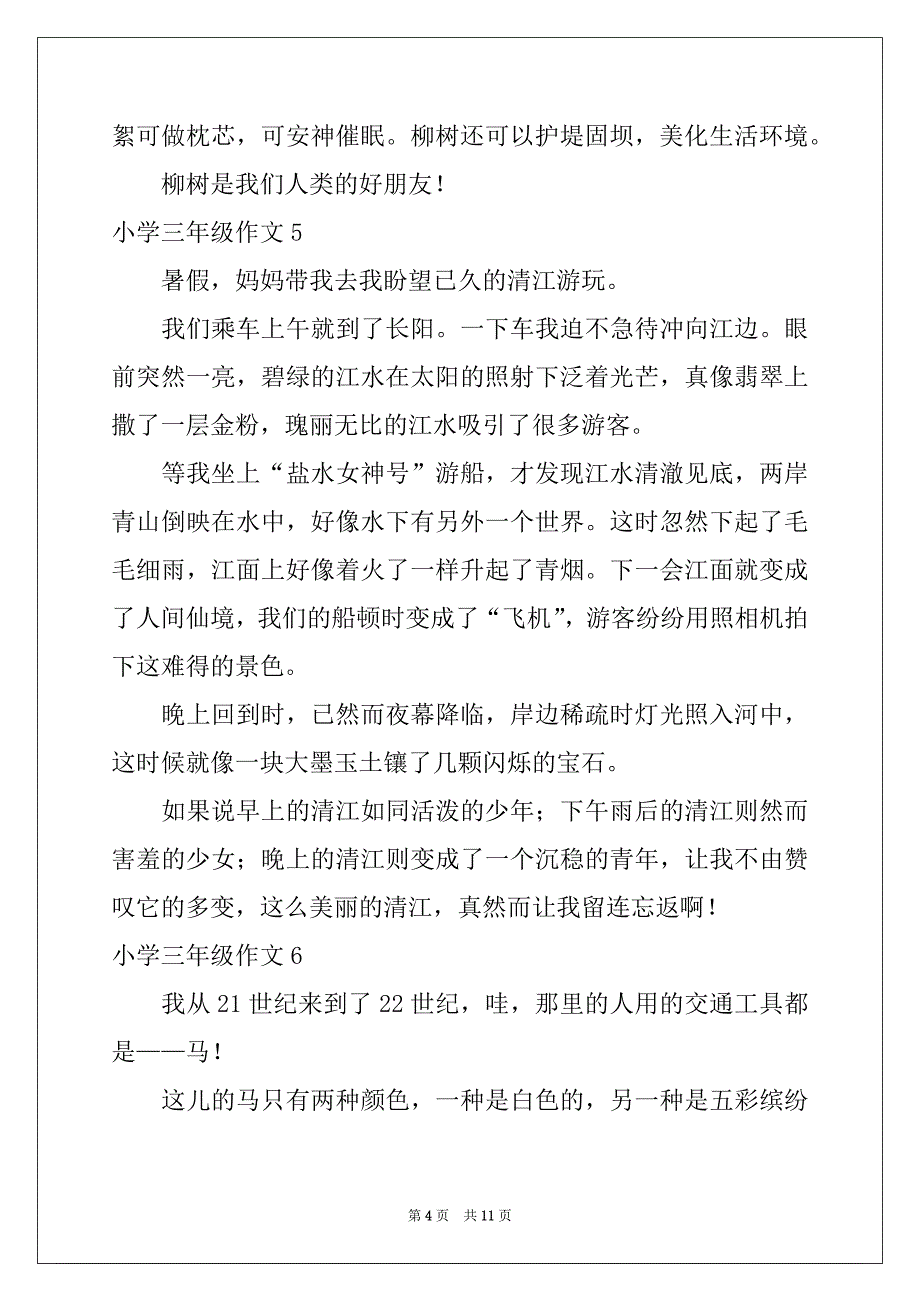 絮可做枕芯，可安神催眠。柳树还可以护堤固坝，美化生活环境。

柳树是我们人类的好朋友！

小学三年级作文 5

暑假，妈妈带我去我盼望已久的清江游玩。

我们乘车上午就到了长阳。一下车我迫不急待冲向江边。眼前突然一亮，碧绿的江水在太阳的照射下泛着光芒，真像翡翠上撒了一层金粉，瑰丽无比的江水吸引了很多游客。

等我坐上“盐水女神号”游船，才发现江水清澈见底，两岸青山倒映在水中，好像水下有另外一个世界。这时忽然下起了毛毛细雨，江面上好像着火了一样升起了青烟。下一会江面就变成了人间仙境，我们的船顿时变成了“飞机”，游客纷纷用照相机拍下这难得的景色。

晚上回到时，已然而夜幕降临，岸边稀疏时灯光照入河中，这时候就像一块大墨玉土镶了几颗闪烁的宝石。

如果说早上的清江如同活泼的少年；下午雨后的清江则然而害羞的少女；晚上的清江则变成了一个沉稳的青年，让我不由赞叹它的多变，这么美丽的清江，真然而让我留连忘返啊！

小学三年级作文 6

我从 21 世纪来到了 22 世纪，哇，那里的人用的交通工具都是——马！

这儿的马只有两种颜色，一种是白色的，另一种是五彩缤纷

第 4 页 共 11 页